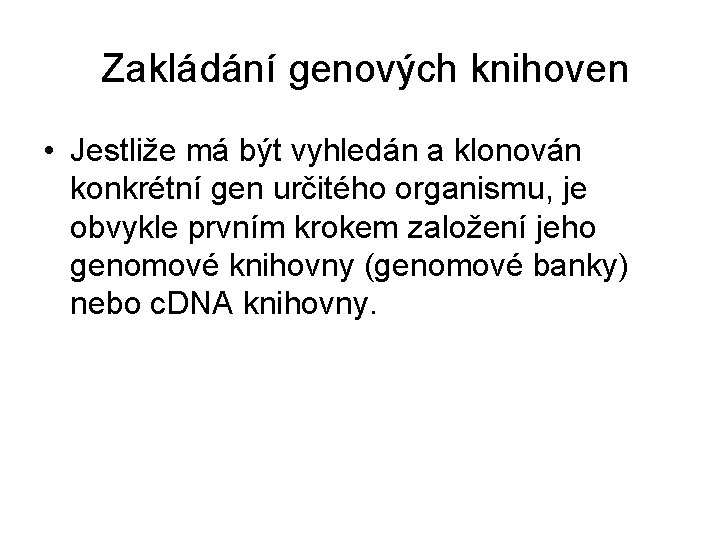 Zakládání genových knihoven

• Jestliže má být vyhledán a klonován konkrétní gen určitého organismu, je obvykle prvním krokem založení jeho genomové knihovny (genomové banky) nebo cDNA knihovny.